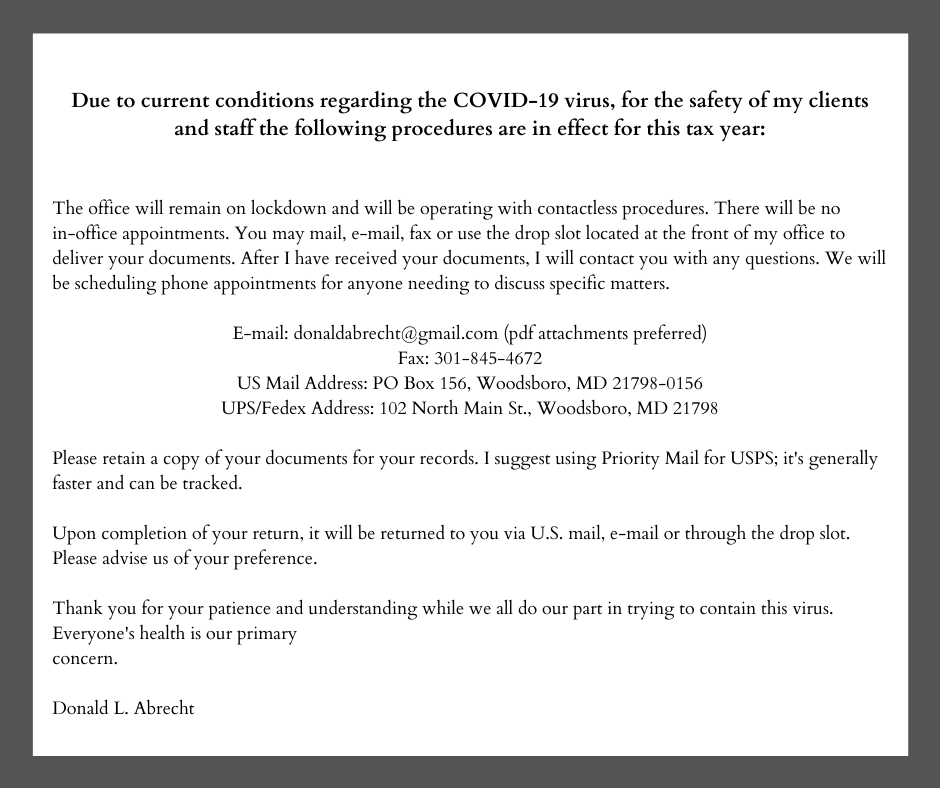 Due to current conditions regarding the COVID-19 virus, for the safety of my clients and staff the following procedures are in effect for this tax year:

The office will remain on lockdown and will be operating with contactless procedures. There will be no in-office appointments. You may mail, e-mail, fax or use the drop slot located at the front of my office to deliver your documents. After I have received your documents, I will contact you with any questions. We will be scheduling phone appointments for anyone needing to discuss specific matters.

E-mail: donaldabrecht@gmail.com (pdf attachments preferred)
Fax: 301-845-4672
US Mail Address: PO Box 156, Woodsboro, MD 21798-0156
UPS/Fedex Address: 102 North Main St., Woodsboro, MD 21798

Please retain a copy of your documents for your records. I suggest using Priority Mail for USPS; it's generally faster and can be tracked.

Upon completion of your return, it will be returned to you via U.S. mail, e-mail or through the drop slot. Please advise us of your preference.

Thank you for your patience and understanding while we all do our part in trying to contain this virus. Everyone's health is our primary concern.

Donald L. Abrecht